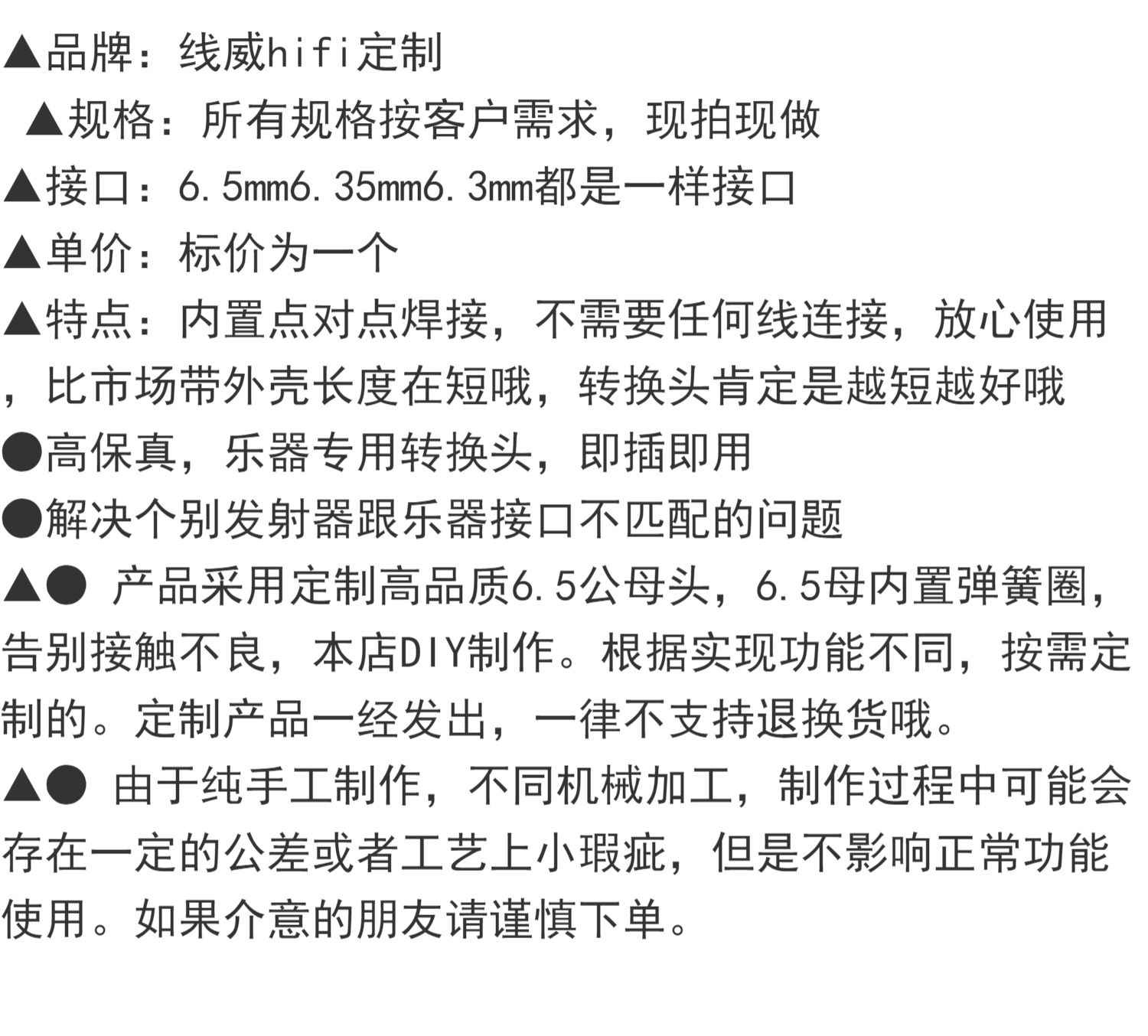 ▲品牌：线威hifi定制

▲规格：所有规格按客户需求，现拍现做

▲接口：6.5mm6.35mm6.3mm都是一样接口

▲单价：标价为一个

▲特点：内置点对点焊接，不需要任何线连接，放心使用，比市场带外壳长度在短哦，转换头肯定是越短越好哦

●高保真，乐器专用转换头，即插即用

●解决个别发射器跟乐器接口不匹配的问题

▲● 产品采用定制高品质6.5公母头，6.5母内置弹簧圈，告别接触不良，本店DIY制作。根据实现功能不同，按需定制的。定制产品一经发出，一律不支持退换货哦。

▲● 由于纯手工制作，不同机械加工，制作过程中可能会存在一定的公差或者工艺上小瑕疵，但是不影响正常功能使用。如果介意的朋友请谨慎下单。